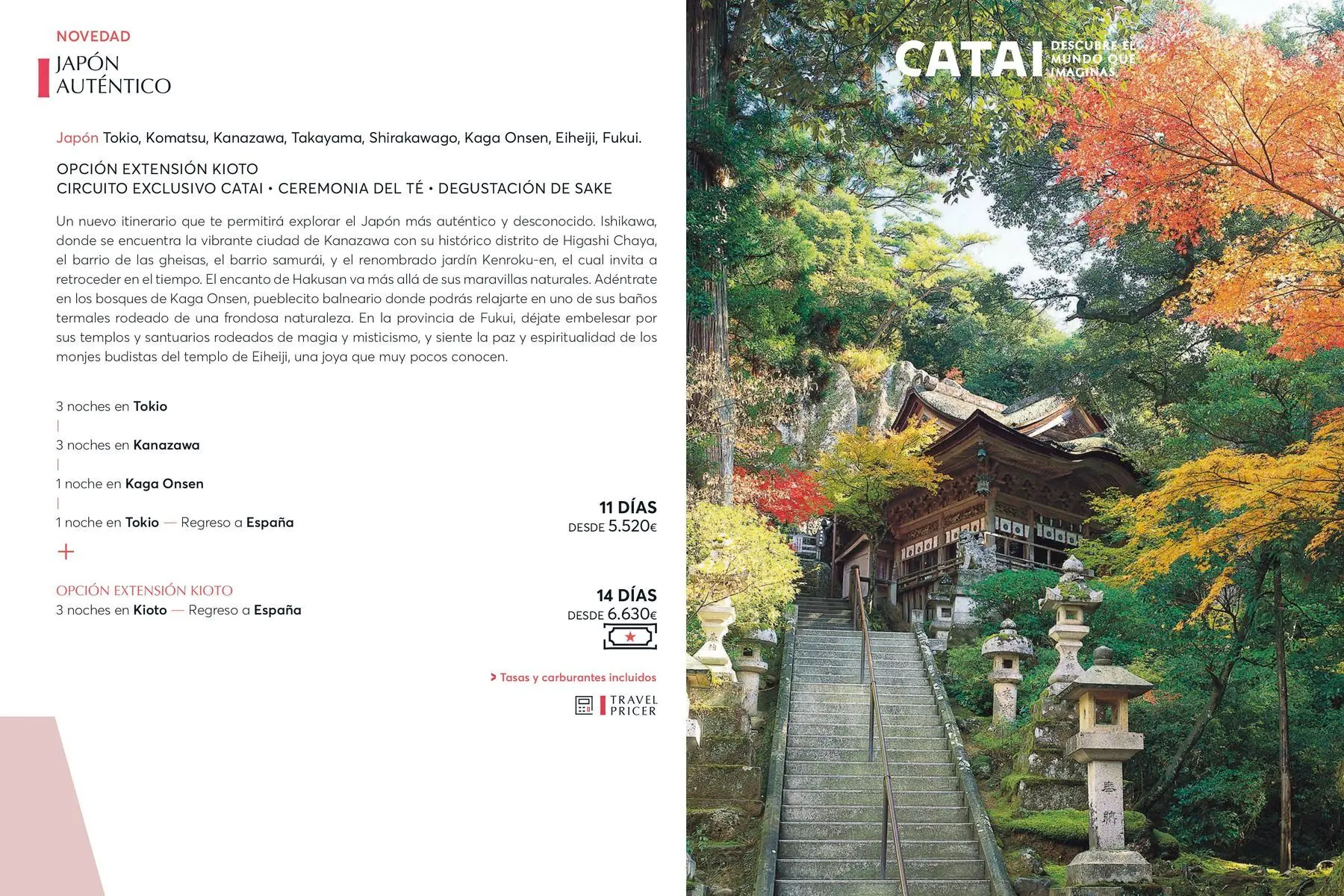 NOVEDAD

JAPÓN
AUTÉNTICO

Japón Tokio, Komatsu, Kanazawa, Takayama, Shirakawago, Kaga Onsen, Eiheiji, Fukui.

OPCIÓN EXTENSIÓN KIOTO
CIRCUITO EXCLUSIVO CATAI • CEREMONIA DEL TÉ • DEGUSTACIÓN DE SAKE

Un nuevo itinerario que te permitirá explorar el Japón más auténtico y desconocido. Ishikawa, donde se encuentra la vibrante ciudad de Kanazawa con su histórico distrito de Higashi Chaya, el barrio de las gheisas, el barrio samurái, y el renombrado jardín Kenroku-en, el cual invita a retroceder en el tiempo. El encanto de Hakusan va más allá de sus maravillas naturales. Adéntrate en los bosques de Kaga Onsen, pueblecito balneario donde podrás relajarte en uno de sus baños termales rodeado de una frondosa naturaleza. En la provincia de Fukui, déjate embelesar por sus templos y santuarios rodeados de magia y misticismo, y siente la paz y espiritualidad de los monjes budistas del templo de Eiheiji, una joya que muy pocos conocen.

3 noches en Tokio
|
3 noches en Kanazawa
|
1 noche en Kaga Onsen
|
1 noche en Tokio — Regreso a España

11 DÍAS
DESDE 5.520€

+

OPCIÓN EXTENSIÓN KIOTO
3 noches en Kioto — Regreso a España

14 DÍAS
DESDE 6.630€

> Tasas y carburantes incluidos

TRAVEL
PRICER

CATAI DESCUBRE EL MUNDO QUE IMAGINAS